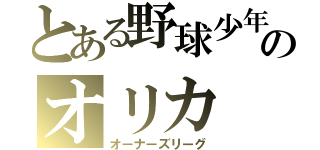 とある野球少年の
オリカ
オーナーズリーグ